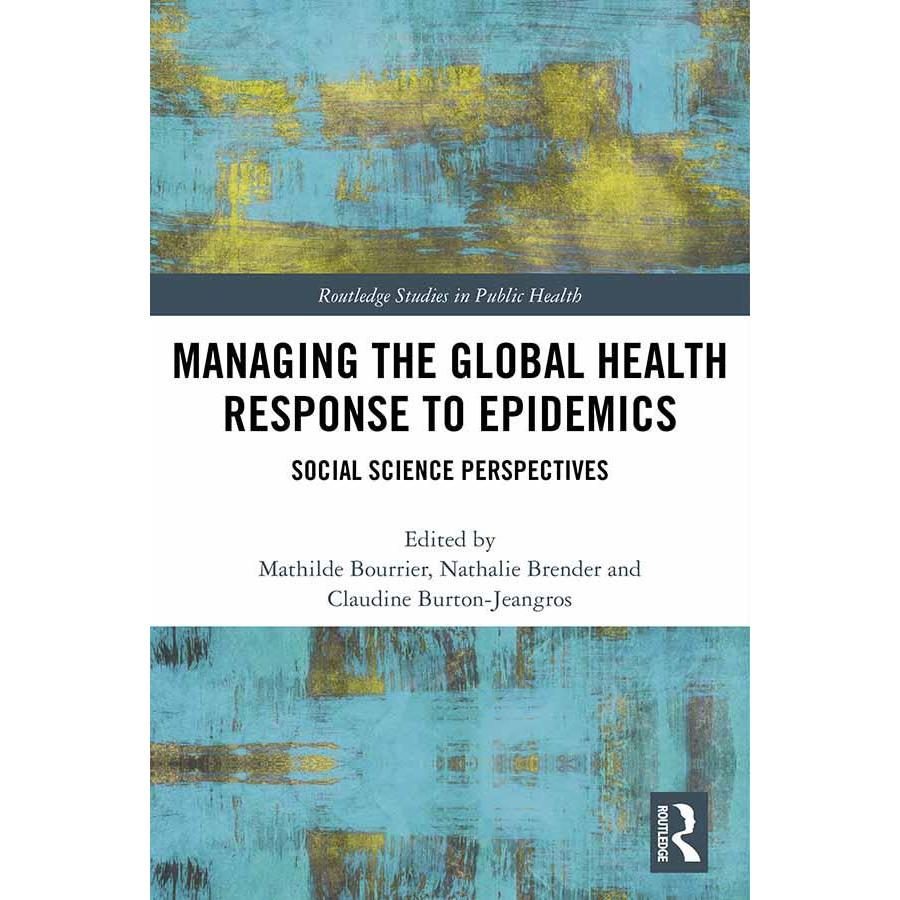 Routledge Studies in Public Health

MANAGING THE GLOBAL HEALTH RESPONSE TO EPIDEMICS

SOCIAL SCIENCE PERSPECTIVES

Edited by
Mathilde Bourrier, Nathalie Brender and
Claudine Burton-Jeangros

ROUTLEDGE